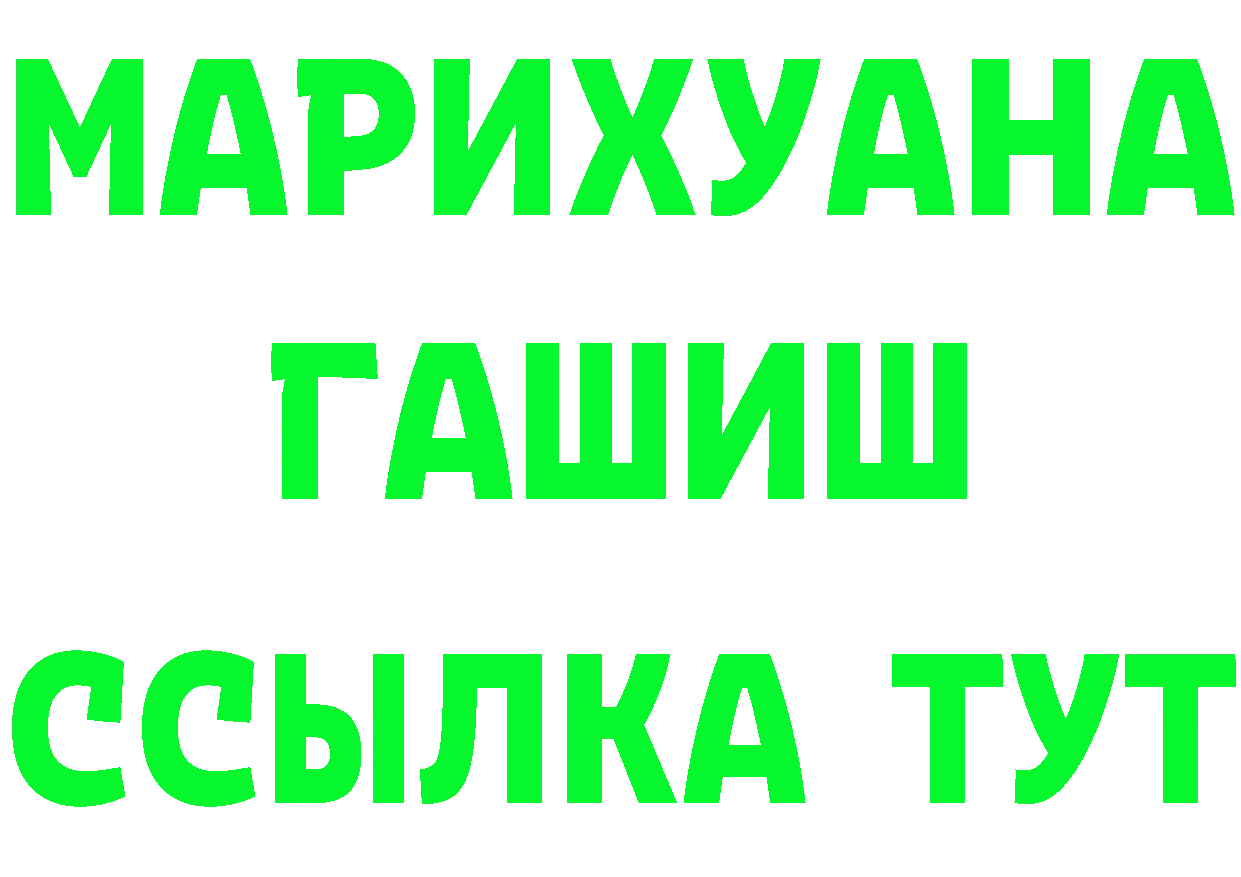 МАРИХУАНА ГАШИШ ССЫЛКА ТУТ